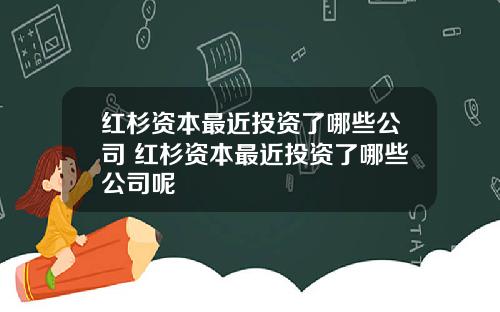 红杉资本最近投资了哪些公司 红杉资本最近投资了哪些公司呢

STAT